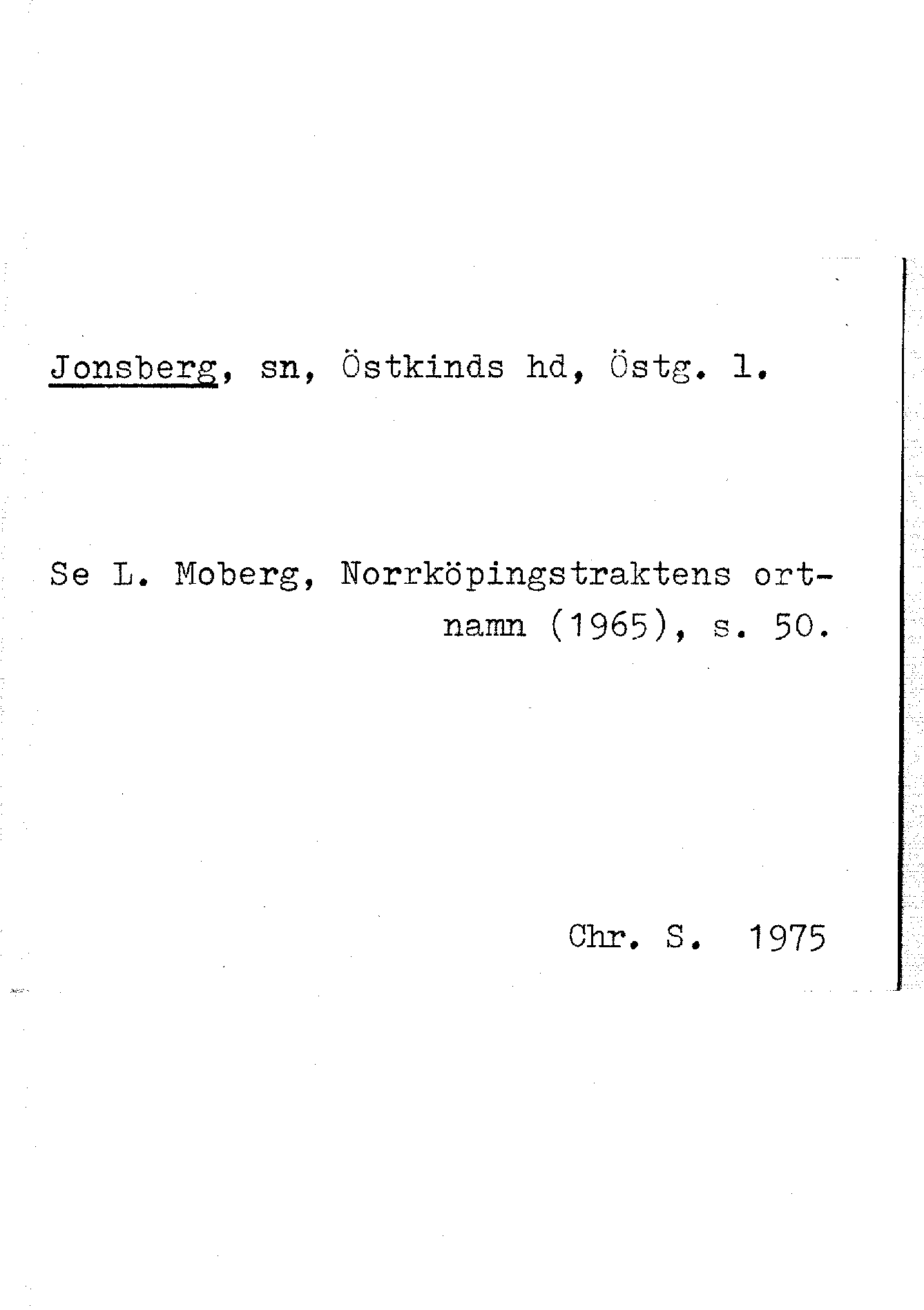 Jonsberg, sn, Östkinds hd, Östg. l.

Se L. Moberg, Norrköpingstraktens ortnamn (1965), s. 50.

Chr. S. 1975